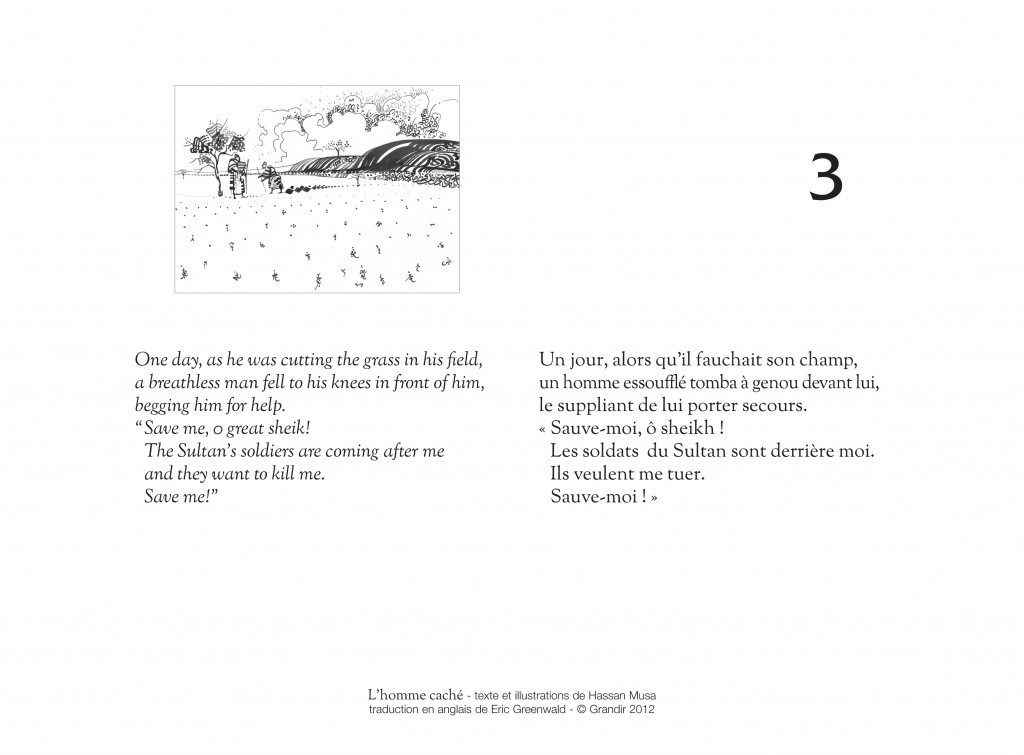 3

One day, as he was cutting the grass in his field, a breathless man fell to his knees in front of him, begging him for help.
"Save me, o great sheik!
The Sultan's soldiers are coming after me
and they want to kill me.
Save me!"

Un jour, alors qu'il fauchait son champ, un homme essoufflé tomba à genou devant lui, le suppliant de lui porter secours.
« Sauve-moi, ô sheikh !
Les soldats du Sultan sont derrière moi.
Ils veulent me tuer.
Sauve-moi ! »

L'homme caché - texte et illustrations de Hassan Musa
traduction en anglais de Eric Greenwald - © Grandir 2012